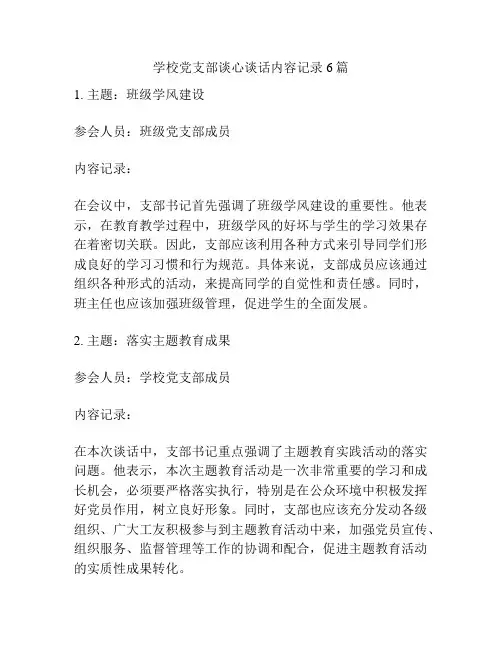 学校党支部谈心谈话内容记录 6 篇

1. 主题：班级学风建设

参会人员：班级党支部成员

内容记录：

在会议中，支部书记首先强调了班级学风建设的重要性。他表示，在教育教学过程中，班级学风的好坏与学生的学习效果存在着密切关联。因此，支部应该利用各种方式来引导同学们形成良好的学习习惯和行为规范。具体来说，支部成员应该通过组织各种形式的活动，来提高同学的自觉性和责任感。同时，班主任也应该加强班级管理，促进学生的全面发展。

2. 主题：落实主题教育成果

参会人员：学校党支部成员

内容记录：

在本次谈话中，支部书记重点强调了主题教育实践活动的落实问题。他表示，本次主题教育活动是一次非常重要的学习和成长机会，必须要严格落实执行，特别是在公众环境中积极发挥好党员作用，树立良好形象。同时，支部也应该充分发动各级组织、广大工友积极参与到主题教育活动中来，加强党员宣传、组织服务、监督管理等工作的协调和配合，促进主题教育活动的实质性成果转化。